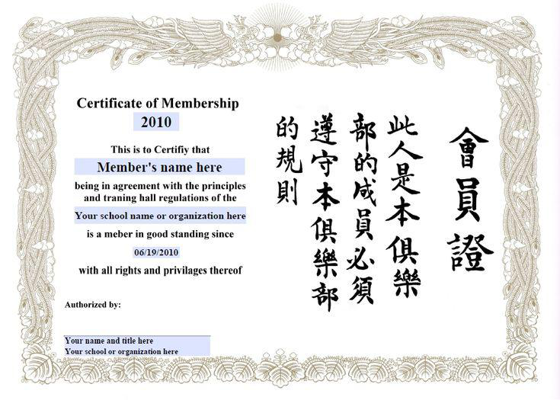 Certificate of Membership
2010

This is to Certifiy that
Member's name here
being in agreement with the principles and traning hall regulations of the
Your school name or organization here
is a meber in good standing since
06/19/2010
with all rights and privilages thereof

Authorized by:

Your name and title here
Your school or organization here

會員證

此人是本俱樂部的成員必須遵守本俱樂部的規則